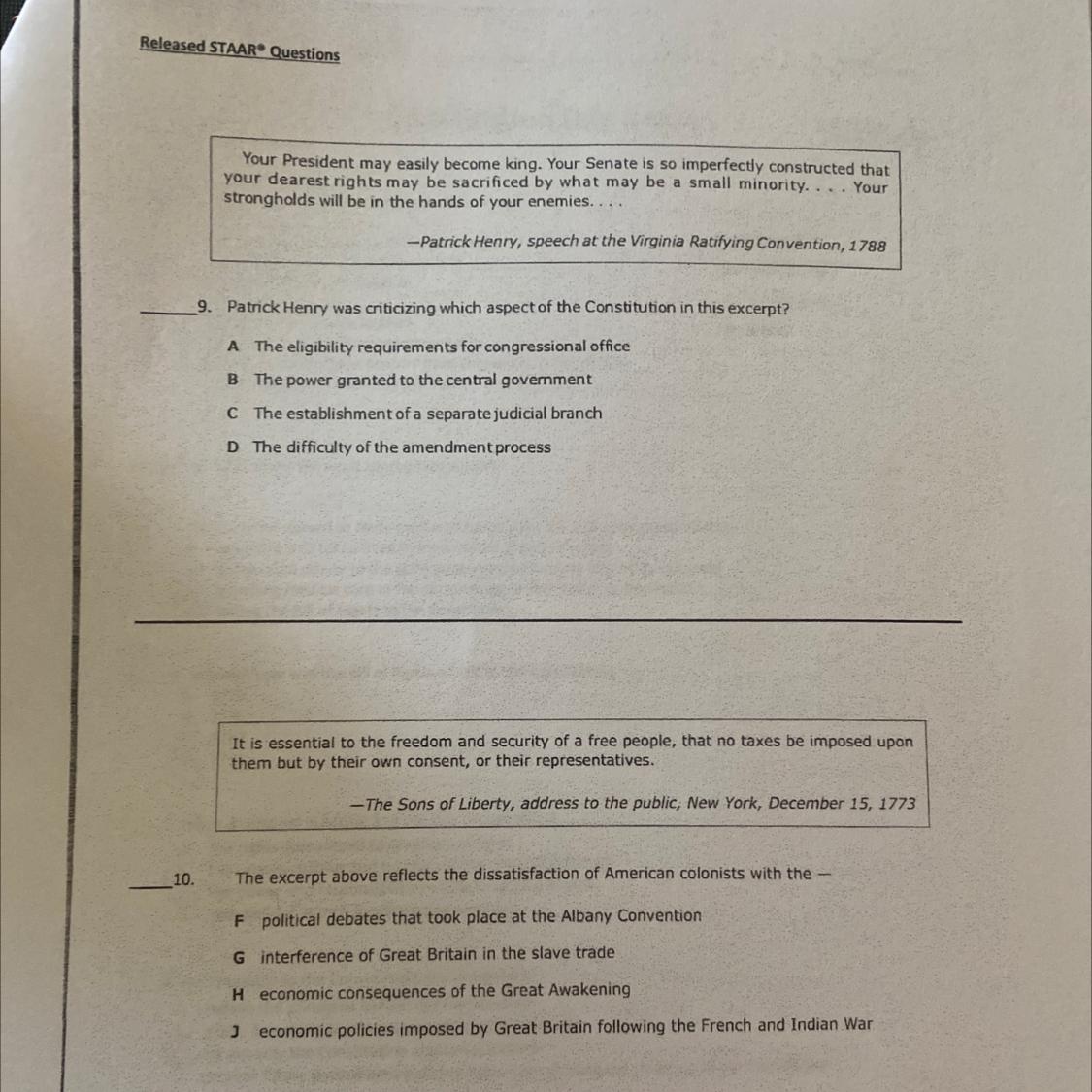 Released STAAR® Questions

Your President may easily become king. Your Senate is so imperfectly constructed that your dearest rights may be sacrificed by what may be a small minority. . . . Your strongholds will be in the hands of your enemies. . . .

—Patrick Henry, speech at the Virginia Ratifying Convention, 1788

____9. Patrick Henry was criticizing which aspect of the Constitution in this excerpt?

A The eligibility requirements for congressional office

B The power granted to the central government

C The establishment of a separate judicial branch

D The difficulty of the amendment process

It is essential to the freedom and security of a free people, that no taxes be imposed upon them but by their own consent, or their representatives.

—The Sons of Liberty, address to the public, New York, December 15, 1773

____10. The excerpt above reflects the dissatisfaction of American colonists with the —

F political debates that took place at the Albany Convention

G interference of Great Britain in the slave trade

H economic consequences of the Great Awakening

J economic policies imposed by Great Britain following the French and Indian War